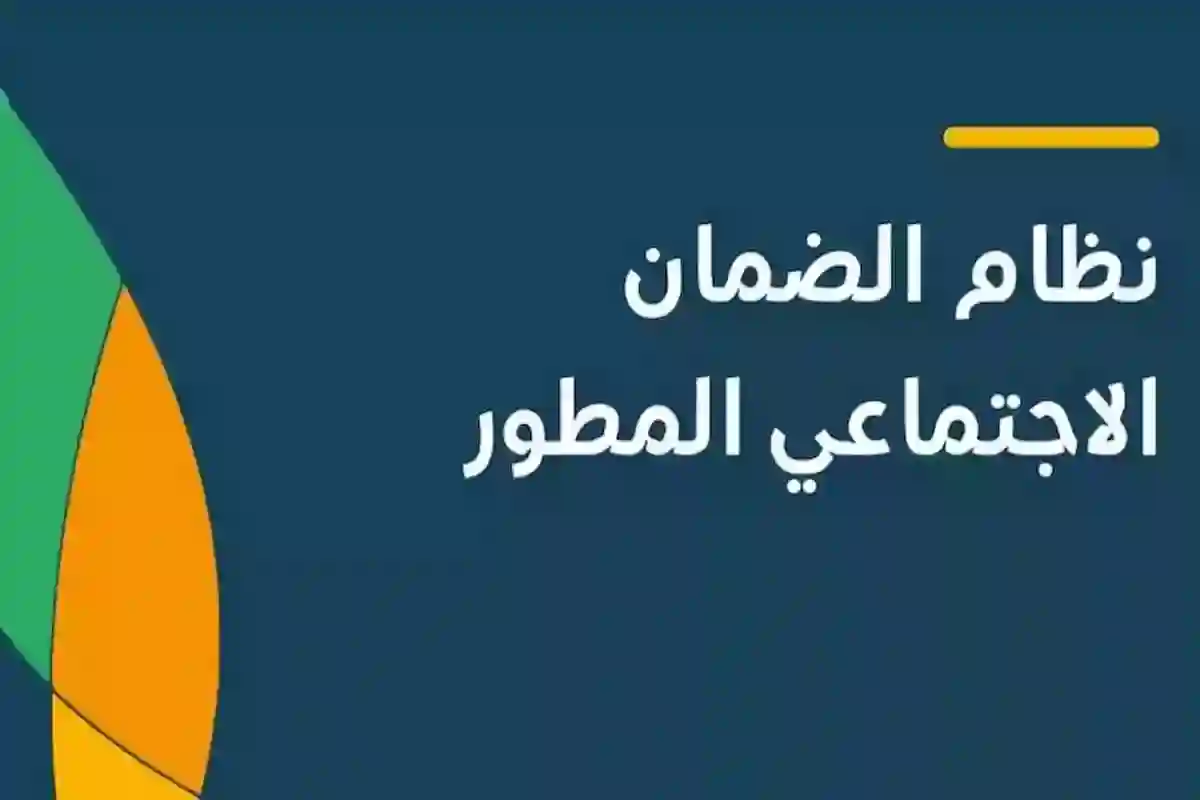 نظام الضمان
الاجتماعي المطور